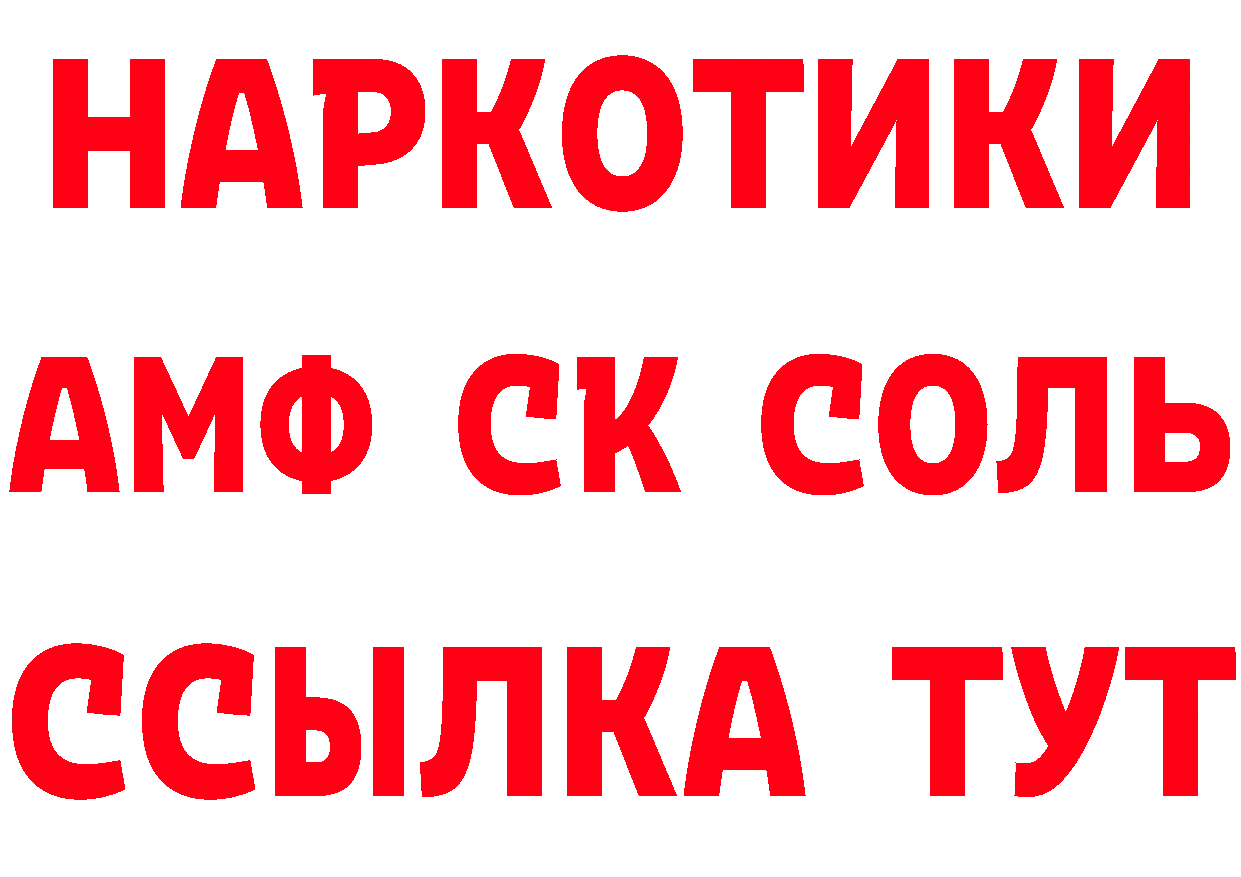 НАРКОТИКИ
АМФ СК СОЛЬ
ССЫЛКА ТУТ